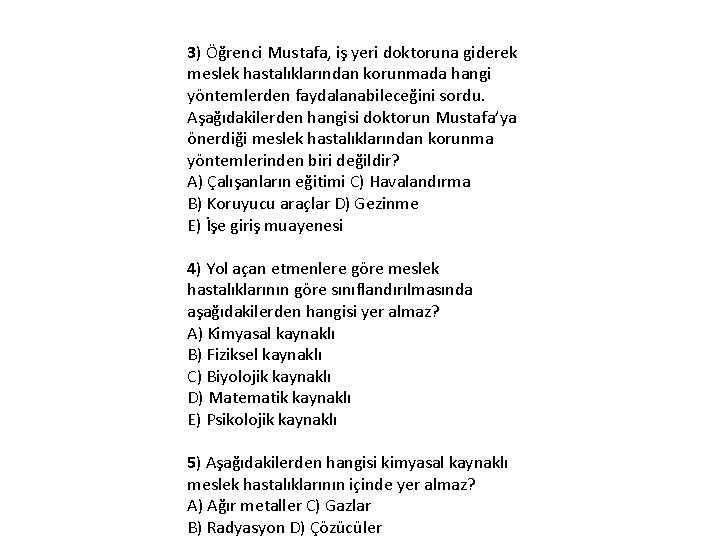 3) Öğrenci Mustafa, iş yeri doktoruna giderek meslek hastalıklarından korunmada hangi yöntemlerden faydalanabileceğini sordu. Aşağıdakilerden hangisi doktorun Mustafa'ya önerdiği meslek hastalıklarından korunma yöntemlerinden biri değildir?
A) Çalışanların eğitimi C) Havalandırma
B) Koruyucu araçlar D) Gezinme
E) İşe giriş muayenesi

4) Yol açan etmenlere göre meslek hastalıklarının göre sınıflandırılmasında aşağıdakilerden hangisi yer almaz?
A) Kimyasal kaynaklı
B) Fiziksel kaynaklı
C) Biyolojik kaynaklı
D) Matematik kaynaklı
E) Psikolojik kaynaklı

5) Aşağıdakilerden hangisi kimyasal kaynaklı meslek hastalıklarının içinde yer almaz?
A) Ağır metaller C) Gazlar
B) Radyasyon D) Çözücüler